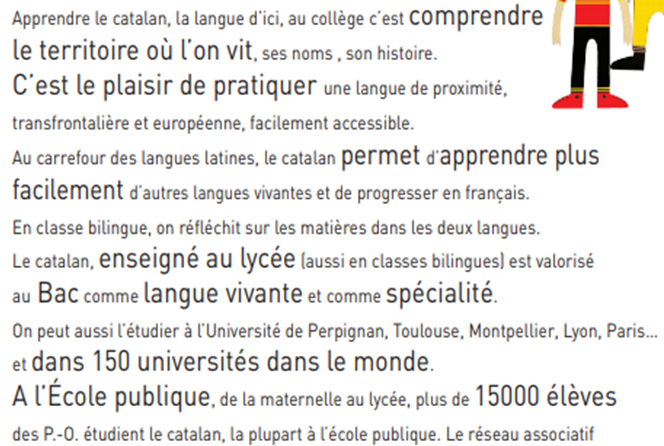 Apprendre le catalan, la langue d'ici, au collège c'est comprendre le territoire où l'on vit, ses noms , son histoire.
C'est le plaisir de pratiquer une langue de proximité, transfrontalière et européenne, facilement accessible.
Au carrefour des langues latines, le catalan permet d'apprendre plus facilement d'autres langues vivantes et de progresser en français.
En classe bilingue, on réfléchit sur les matières dans les deux langues.
Le catalan, enseigné au lycée (aussi en classes bilingues) est valorisé au Bac comme langue vivante et comme spécialité.
On peut aussi l'étudier à l'Université de Perpignan, Toulouse, Montpellier, Lyon, Paris... et dans 150 universités dans le monde.
A l'École publique, de la maternelle au lycée, plus de 15000 élèves des P.-O. étudient le catalan, la plupart à l'école publique. Le réseau associatif